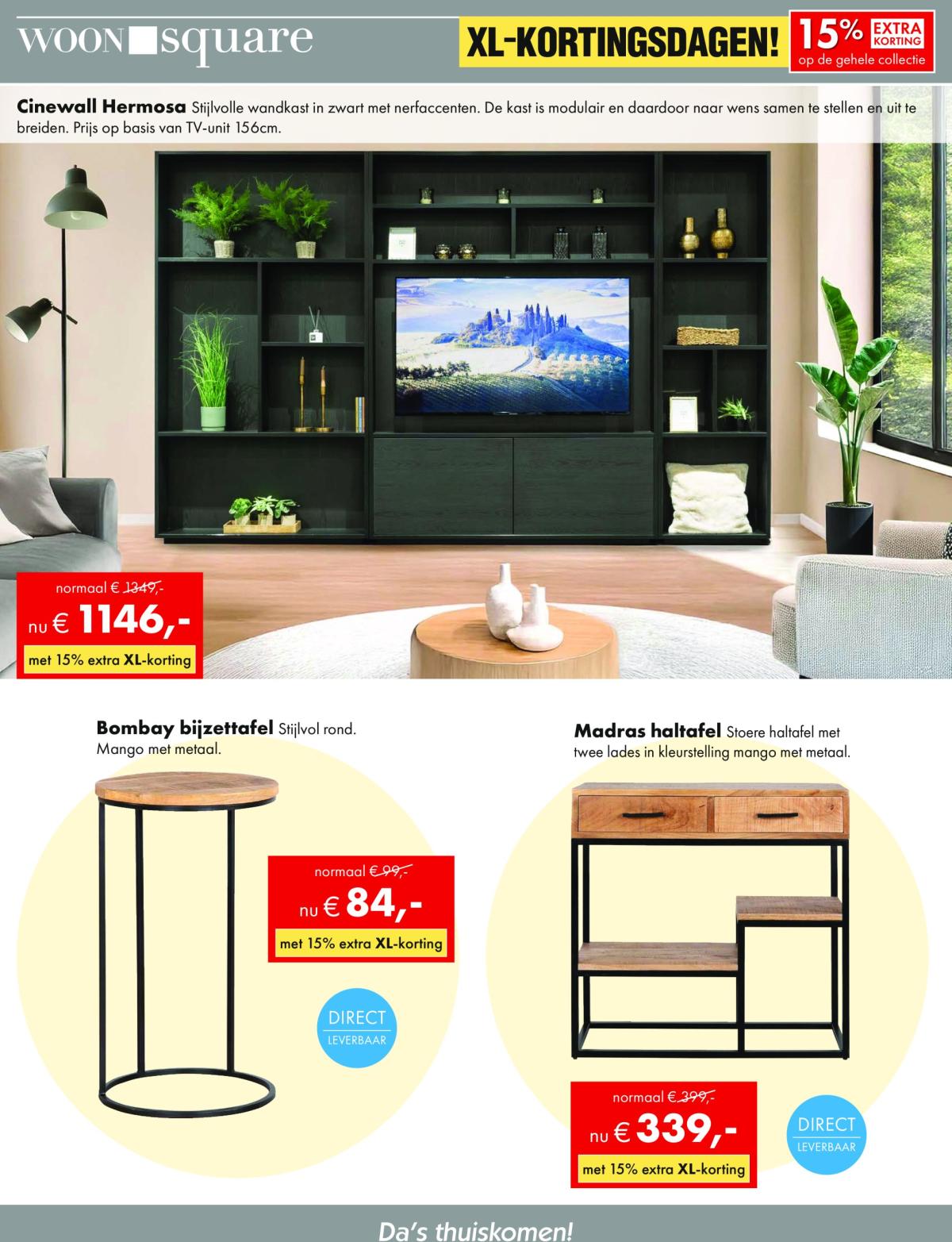 WOON square

XL-KORTINGSDAGEN! 15% EXTRA KORTING op de gehele collectie

Cinewall Hermosa Stijlvolle wandkast in zwart met nerfaccenten. De kast is modulair en daardoor naar wens samen te stellen en uit te breiden. Prijs op basis van TV-unit 156cm.

normaal € 1349,-
nu € 1146,-
met 15% extra XL-korting

Bombay bijzettafel Stijlvol rond. Mango met metaal.

normaal € 99,-
nu € 84,-
met 15% extra XL-korting

DIRECT LEVERBAAR

Madras haltafel Stoere haltafel met twee lades in kleurstelling mango met metaal.

normaal € 399,-
nu € 339,-
met 15% extra XL-korting

DIRECT LEVERBAAR

Da's thuiskomen!